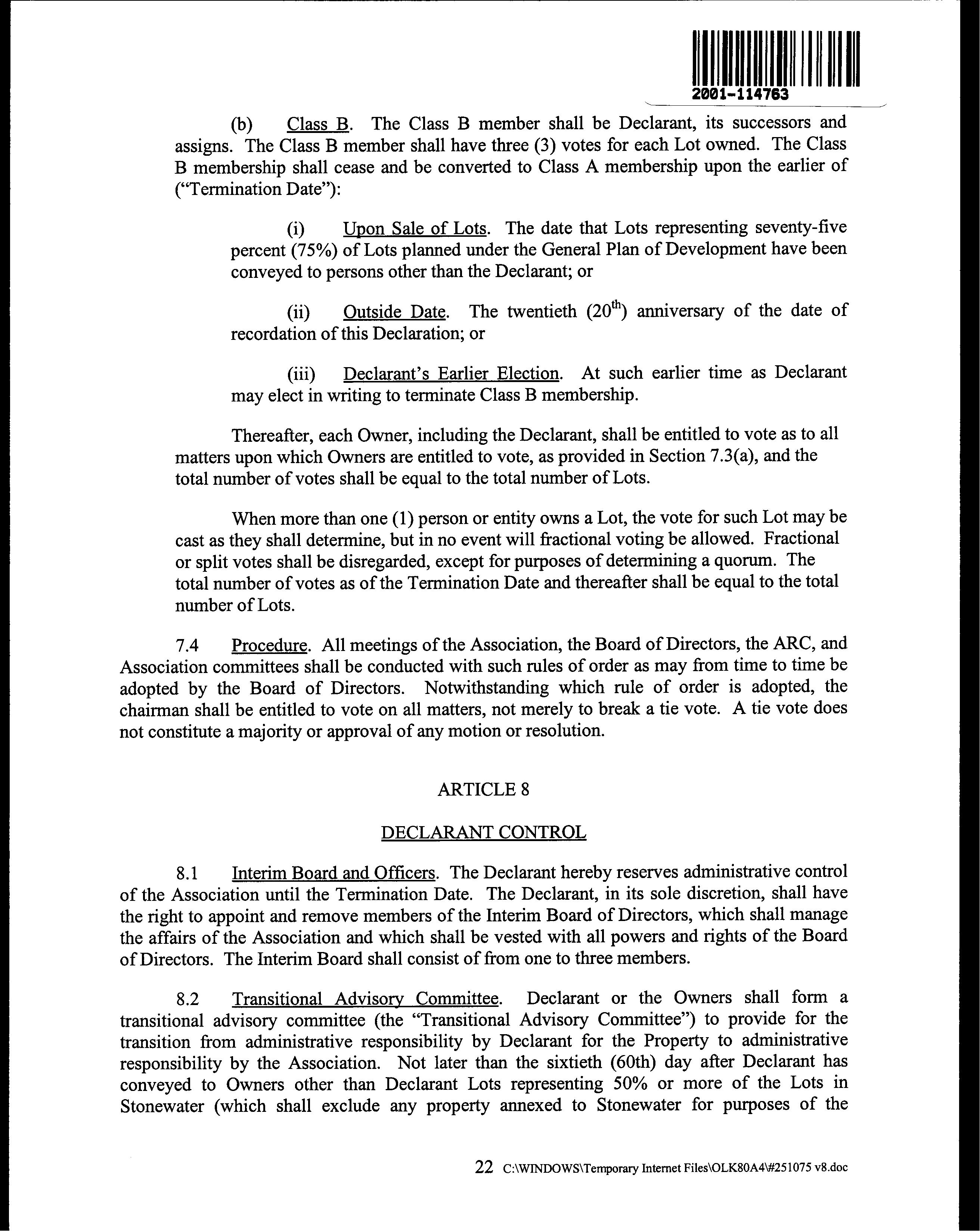 2001-114763

(b) Class B. The Class B member shall be Declarant, its successors and assigns. The Class B member shall have three (3) votes for each Lot owned. The Class B membership shall cease and be converted to Class A membership upon the earlier of ("Termination Date"):

(i) Upon Sale of Lots. The date that Lots representing seventy-five percent (75%) of Lots planned under the General Plan of Development have been conveyed to persons other than the Declarant; or

(ii) Outside Date. The twentieth ($20^{th}$) anniversary of the date of recordation of this Declaration; or

(iii) Declarant's Earlier Election. At such earlier time as Declarant may elect in writing to terminate Class B membership.

Thereafter, each Owner, including the Declarant, shall be entitled to vote as to all matters upon which Owners are entitled to vote, as provided in Section 7.3(a), and the total number of votes shall be equal to the total number of Lots.

When more than one (1) person or entity owns a Lot, the vote for such Lot may be cast as they shall determine, but in no event will fractional voting be allowed. Fractional or split votes shall be disregarded, except for purposes of determining a quorum. The total number of votes as of the Termination Date and thereafter shall be equal to the total number of Lots.

7.4 Procedure. All meetings of the Association, the Board of Directors, the ARC, and Association committees shall be conducted with such rules of order as may from time to time be adopted by the Board of Directors. Notwithstanding which rule of order is adopted, the chairman shall be entitled to vote on all matters, not merely to break a tie vote. A tie vote does not constitute a majority or approval of any motion or resolution.

ARTICLE 8

DECLARANT CONTROL

8.1 Interim Board and Officers. The Declarant hereby reserves administrative control of the Association until the Termination Date. The Declarant, in its sole discretion, shall have the right to appoint and remove members of the Interim Board of Directors, which shall manage the affairs of the Association and which shall be vested with all powers and rights of the Board of Directors. The Interim Board shall consist of from one to three members.

8.2 Transitional Advisory Committee. Declarant or the Owners shall form a transitional advisory committee (the "Transitional Advisory Committee") to provide for the transition from administrative responsibility by Declarant for the Property to administrative responsibility by the Association. Not later than the sixtieth (60th) day after Declarant has conveyed to Owners other than Declarant Lots representing 50% or more of the Lots in Stonewater (which shall exclude any property annexed to Stonewater for purposes of the

22 C:\WINDOWS\Temporary Internet Files\OLK80A4\#251075 v8.doc